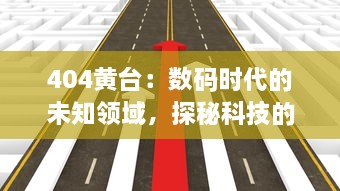 404黄台：数码时代的未知领域，探秘科技的